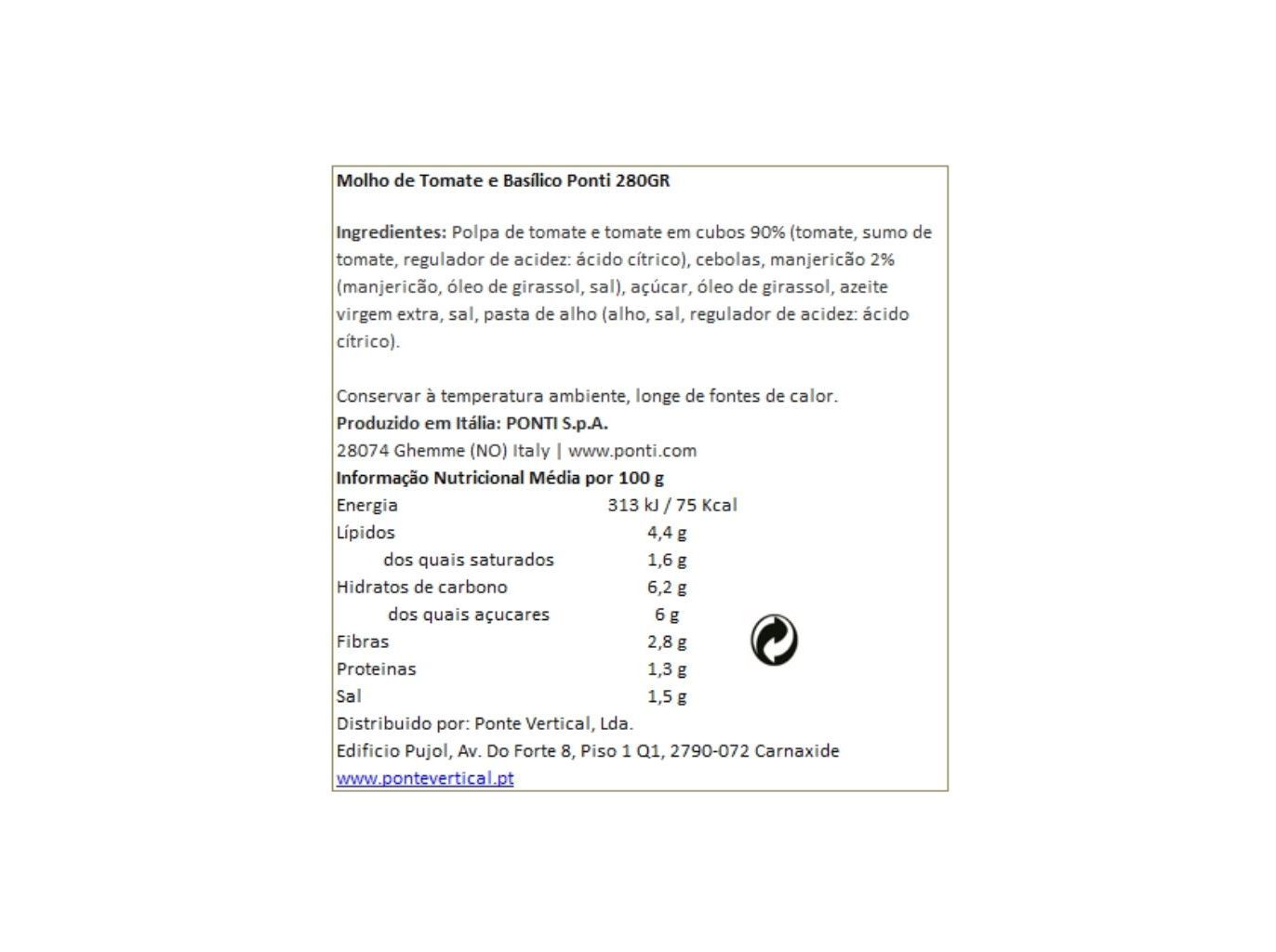 Molho de Tomate e Basílico Ponti 280GR

Ingredientes: Polpa de tomate e tomate em cubos 90% (tomate, sumo de tomate, regulador de acidez: ácido cítrico), cebolas, manjericão 2% (manjericão, óleo de girassol, sal), açúcar, óleo de girassol, azeite virgem extra, sal, pasta de alho (alho, sal, regulador de acidez: ácido cítrico).

Conservar à temperatura ambiente, longe de fontes de calor.
Produzido em Itália: PONTI S.p.A.
28074 Ghemme (NO) Italy | www.ponti.com
Informação Nutricional Média por 100 g

| | |
|---|---|
| Energia | 313 kJ / 75 Kcal |
| Lípidos | 4,4 g |
| dos quais saturados | 1,6 g |
| Hidratos de carbono | 6,2 g |
| dos quais açucares | 6 g |
| Fibras | 2,8 g |
| Proteinas | 1,3 g |
| Sal | 1,5 g |

Distribuido por: Ponte Vertical, Lda.
Edificio Pujol, Av. Do Forte 8, Piso 1 Q1, 2790-072 Carnaxide
www.pontevertical.pt